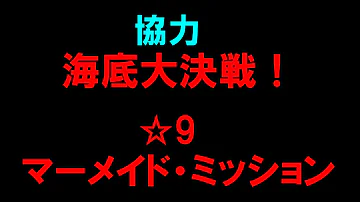 協力
海底大決戦！

☆9
マーメイド・ミッション